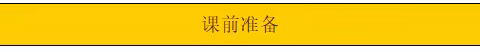 课前准备